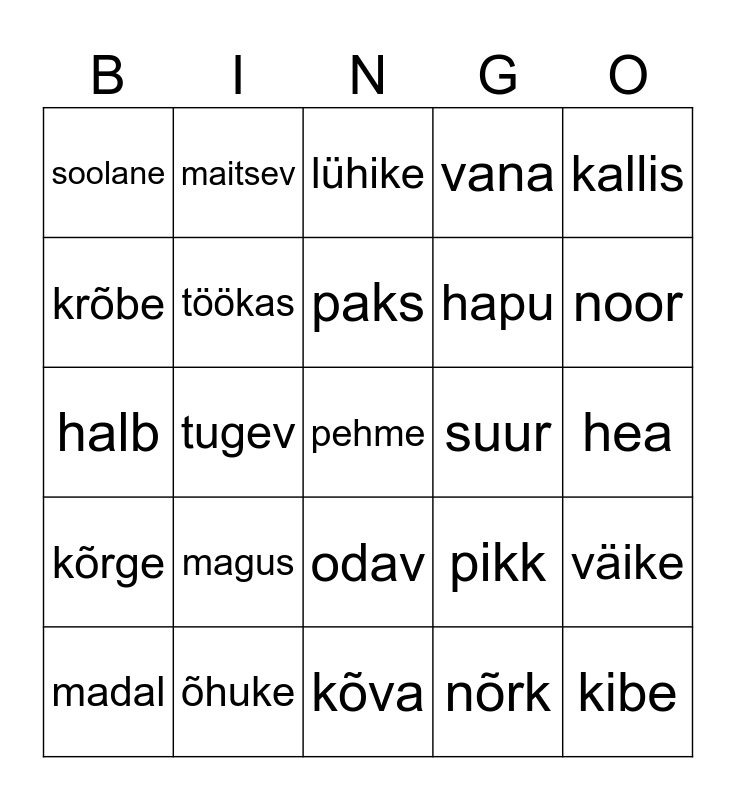 | B | I | N | G | O |
|---|---|---|---|---|
| soolane | maitsev | lühike | vana | kallis |
| krõbe | töökas | paks | hapu | noor |
| halb | tugev | pehme | suur | hea |
| kõrge | magus | odav | pikk | väike |
| madal | õhuke | kõva | nõrk | kibe |